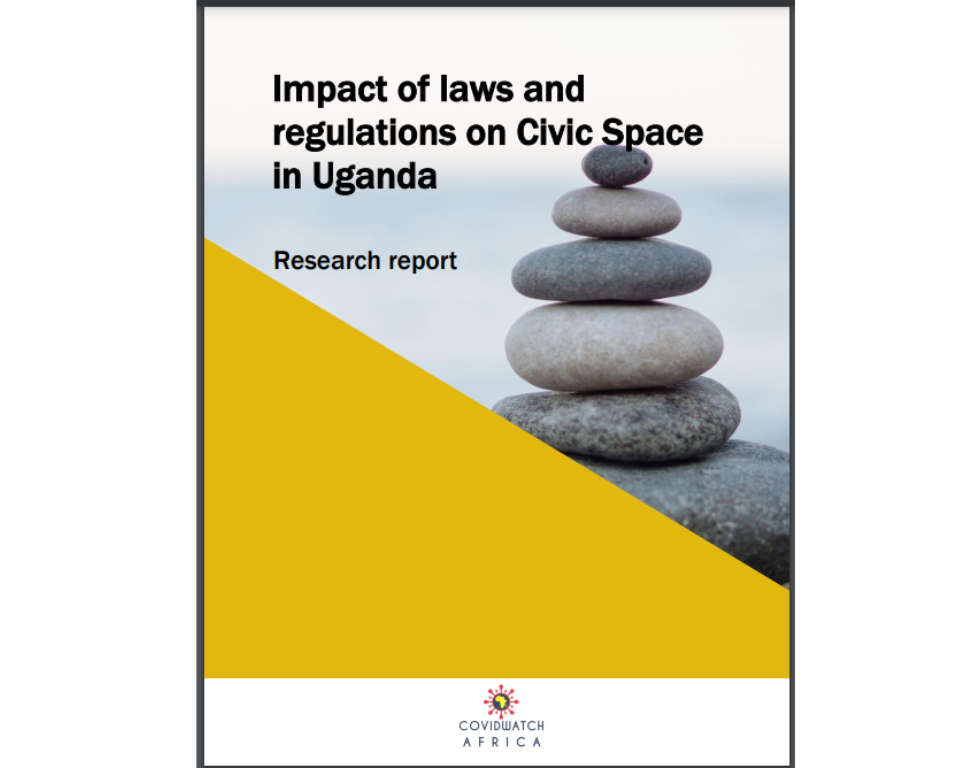 Impact of laws and regulations on Civic Space in Uganda

Research report

COVIDWATCH
AFRICA